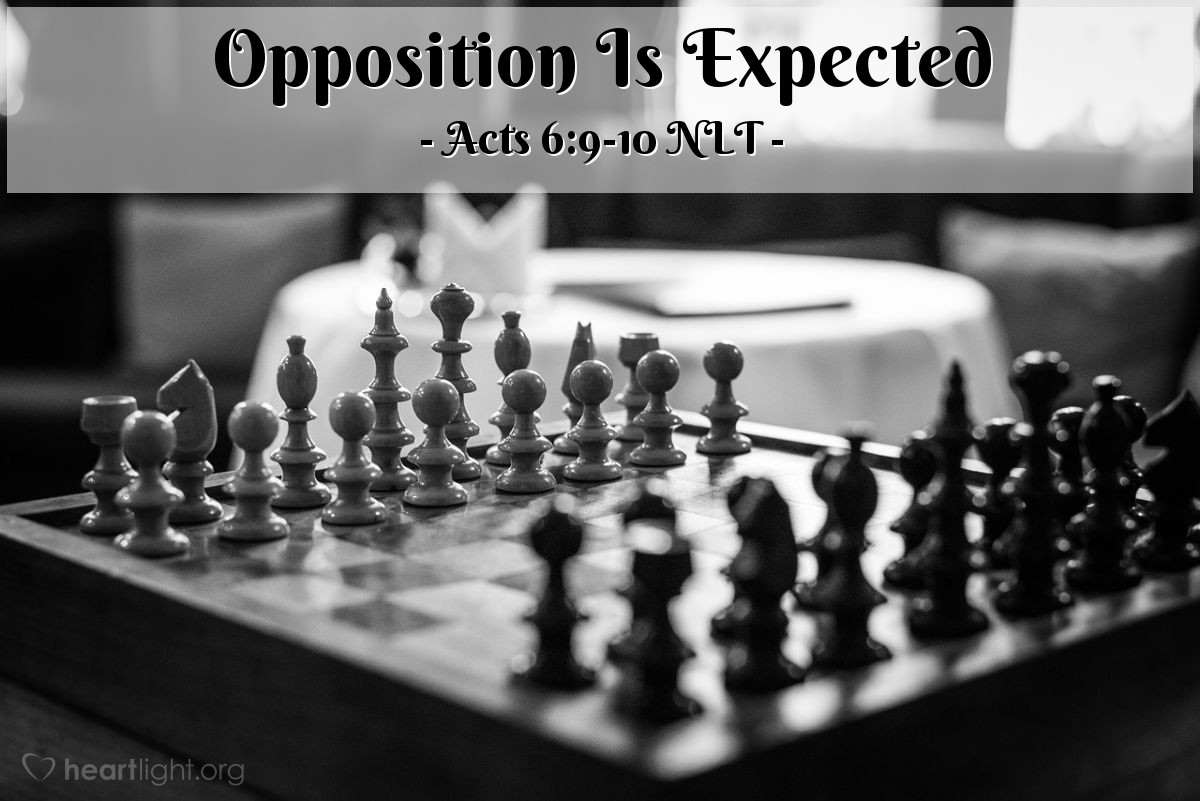 Opposition Is Expected
- Acts 6:9-10 NLT -

heartlight.org